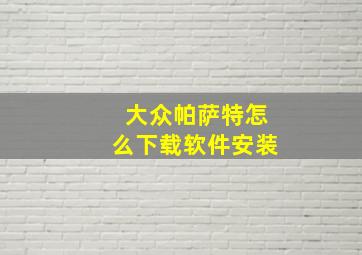 大众帕萨特怎么下载软件安装